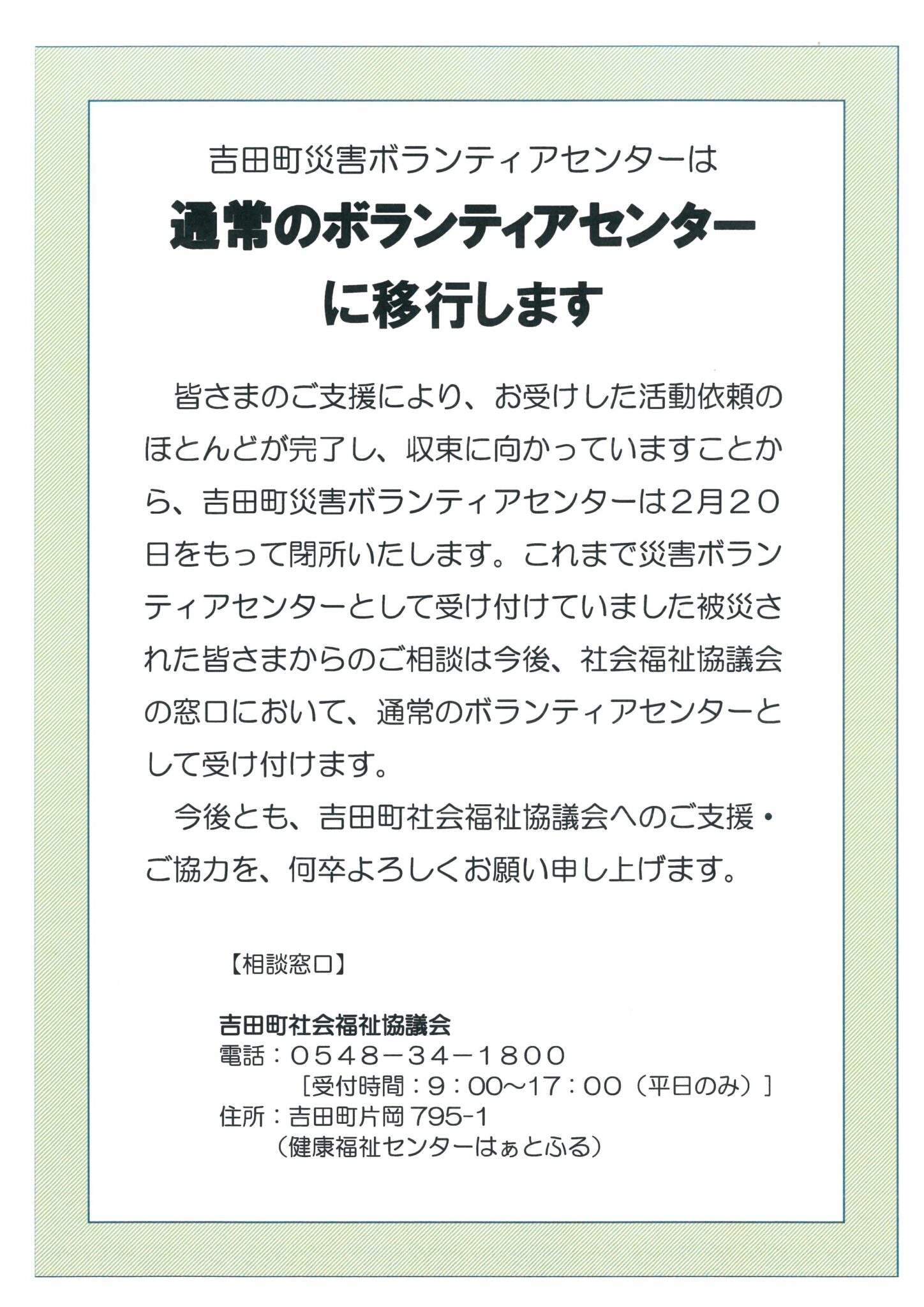 吉田町災害ボランティアセンターは

通常のボランティアセンター
に移行します

皆さまのご支援により、お受けした活動依頼のほとんどが完了し、収束に向かっていますことから、吉田町災害ボランティアセンターは2月20日をもって閉所いたします。これまで災害ボランティアセンターとして受け付けていました被災された皆さまからのご相談は今後、社会福祉協議会の窓口において、通常のボランティアセンターとして受け付けます。

今後とも、吉田町社会福祉協議会へのご支援・ご協力を、何卒よろしくお願い申し上げます。

【相談窓口】

吉田町社会福祉協議会
電話：0548－34－1800
［受付時間：9：00～17：00（平日のみ）］
住所：吉田町片岡795-1
（健康福祉センターはぁとふる）